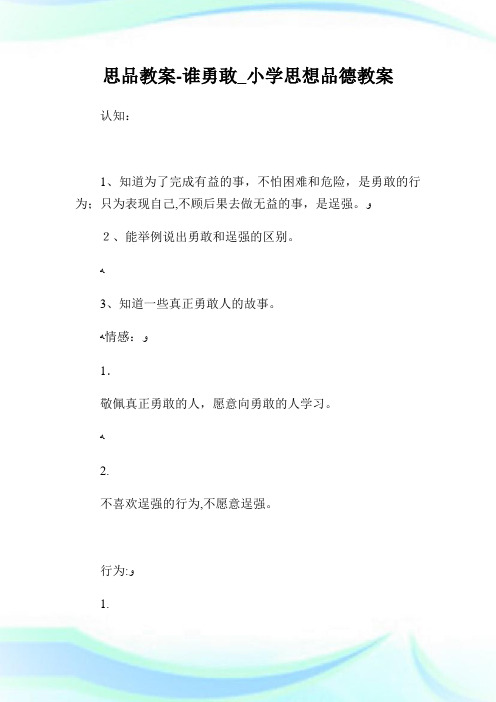 思品教案-谁勇敢_小学思想品德教案

认知：

1、知道为了完成有益的事，不怕困难和危险，是勇敢的行为；只为表现自己,不顾后果去做无益的事，是逞强。

2、能举例说出勇敢和逞强的区别。

3、知道一些真正勇敢人的故事。

情感：

1.

敬佩真正勇敢的人，愿意向勇敢的人学习。

2.

不喜欢逞强的行为,不愿意逞强。

行为:

1.